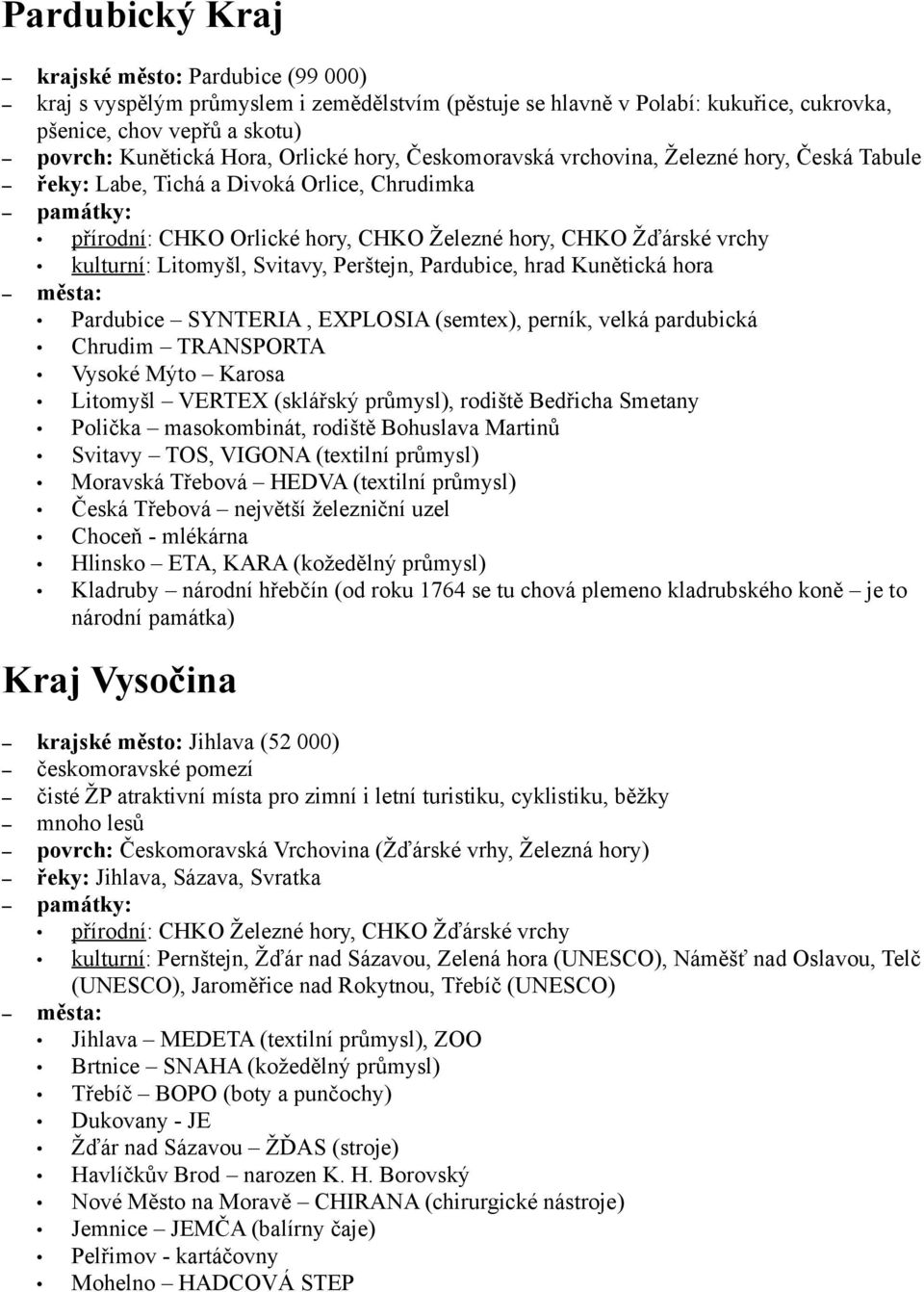 Pardubický Kraj

– krajské město: Pardubice (99 000)
– kraj s vyspělým průmyslem i zemědělstvím (pěstuje se hlavně v Polabí: kukuřice, cukrovka, pšenice, chov vepřů a skotu)
– povrch: Kunětická Hora, Orlické hory, Českomoravská vrchovina, Železné hory, Česká Tabule
– řeky: Labe, Tichá a Divoká Orlice, Chrudimka
– památky:
• přírodní: CHKO Orlické hory, CHKO Železné hory, CHKO Žďárské vrchy
• kulturní: Litomyšl, Svitavy, Perštejn, Pardubice, hrad Kunětická hora
– města:
• Pardubice – SYNTERIA , EXPLOSIA (semtex), perník, velká pardubická
• Chrudim – TRANSPORTA
• Vysoké Mýto – Karosa
• Litomyšl – VERTEX (sklářský průmysl), rodiště Bedřicha Smetany
• Polička – masokombinát, rodiště Bohuslava Martinů
• Svitavy – TOS, VIGONA (textilní průmysl)
• Moravská Třebová – HEDVA (textilní průmysl)
• Česká Třebová – největší železniční uzel
• Choceň - mlékárna
• Hlinsko – ETA, KARA (kožedělný průmysl)
• Kladruby – národní hřebčín (od roku 1764 se tu chová plemeno kladrubského koně – je to národní památka)

Kraj Vysočina

– krajské město: Jihlava (52 000)
– českomoravské pomezí
– čisté ŽP atraktivní místa pro zimní i letní turistiku, cyklistiku, běžky
– mnoho lesů
– povrch: Českomoravská Vrchovina (Žďárské vrhy, Železná hory)
– řeky: Jihlava, Sázava, Svratka
– památky:
• přírodní: CHKO Železné hory, CHKO Žďárské vrchy
• kulturní: Pernštejn, Žďár nad Sázavou, Zelená hora (UNESCO), Náměšť nad Oslavou, Telč (UNESCO), Jaroměřice nad Rokytnou, Třebíč (UNESCO)
– města:
• Jihlava – MEDETA (textilní průmysl), ZOO
• Brtnice – SNAHA (kožedělný průmysl)
• Třebíč – BOPO (boty a punčochy)
• Dukovany - JE
• Žďár nad Sázavou – ŽĎAS (stroje)
• Havlíčkův Brod – narozen K. H. Borovský
• Nové Město na Moravě – CHIRANA (chirurgické nástroje)
• Jemnice – JEMČA (balírny čaje)
• Pelřimov - kartáčovny
• Mohelno – HADCOVÁ STEP